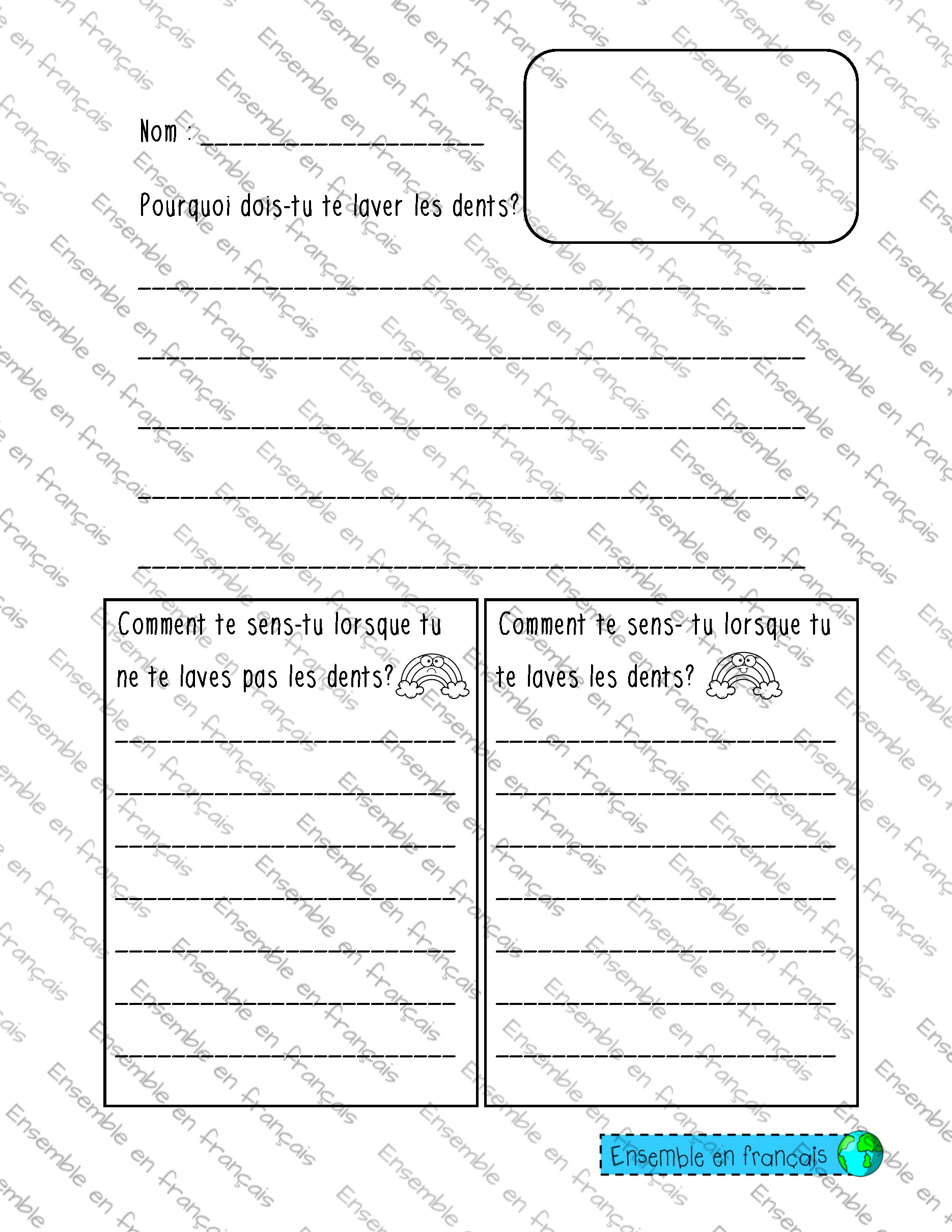 Nom : ____

Pourquoi dois-tu te laver les dents?

____

____

____

____

____

Comment te sens-tu lorsque tu ne te laves pas les dents?

____

____

____

____

____

____

____

Comment te sens- tu lorsque tu te laves les dents?

____

____

____

____

____

____

____

Ensemble en français

Ensemble en français